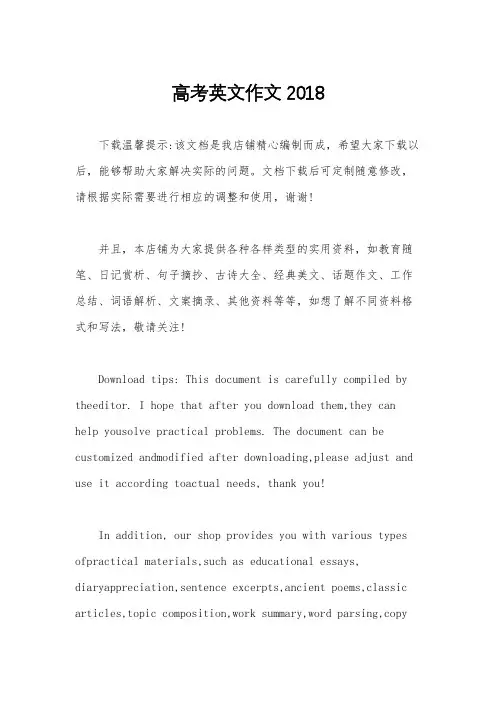 高考英文作文 2018

下载温馨提示:该文档是我店铺精心编制而成，希望大家下载以后，能够帮助大家解决实际的问题。文档下载后可定制随意修改，请根据实际需要进行相应的调整和使用，谢谢!

并且，本店铺为大家提供各种各样类型的实用资料，如教育随笔、日记赏析、句子摘抄、古诗大全、经典美文、话题作文、工作总结、词语解析、文案摘录、其他资料等等，如想了解不同资料格式和写法，敬请关注!

Download tips: This document is carefully compiled by theeditor. I hope that after you download them,they can help yousolve practical problems. The document can be customized andmodified after downloading,please adjust and use it according toactual needs, thank you!

In addition, our shop provides you with various types ofpractical materials,such as educational essays, diaryappreciation,sentence excerpts,ancient poems,classic articles,topic composition,work summary,word parsing,copy